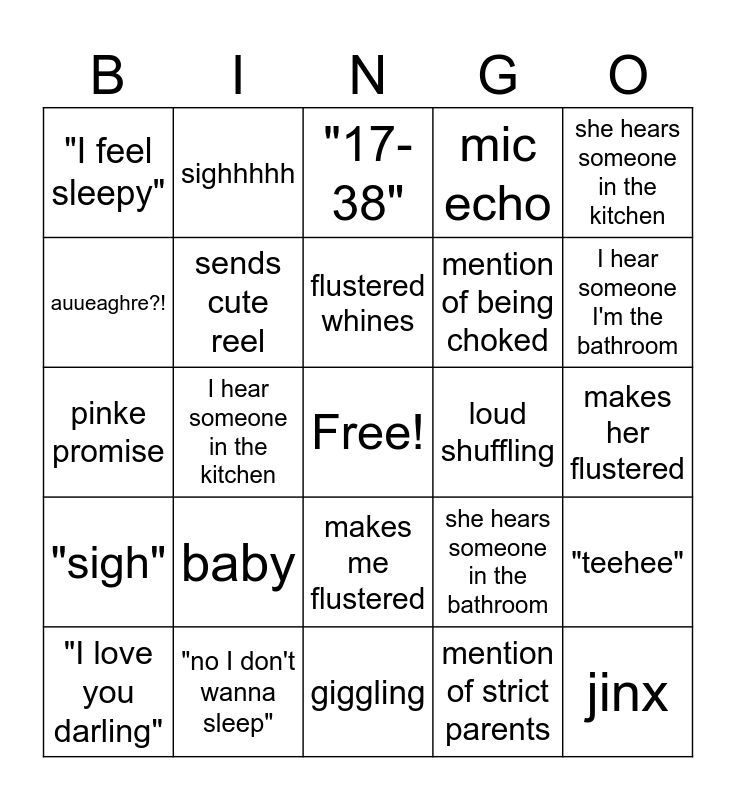 | B | I | N | G | O |
|---|---|---|---|---|
| "I feel sleepy" | sighhhhh | "17-38" | mic echo | she hears someone in the kitchen |
| auueaghre?! | sends cute reel | flustered whines | mention of being choked | I hear someone I'm the bathroom |
| pinke promise | I hear someone in the kitchen | Free! | loud shuffling | makes her flustered |
| "sigh" | baby | makes me flustered | she hears someone in the bathroom | "teehee" |
| "I love you darling" | "no I don't wanna sleep" | giggling | mention of strict parents | jinx |